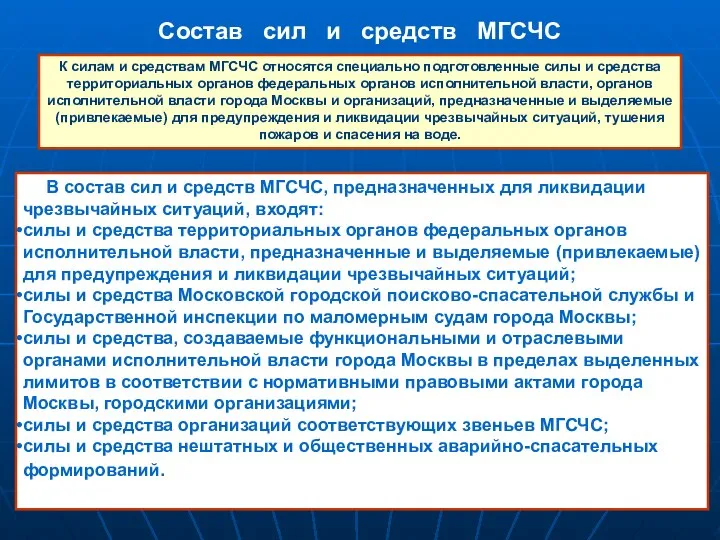 Состав сил и средств МГСЧС

К силам и средствам МГСЧС относятся специально подготовленные силы и средства территориальных органов федеральных органов исполнительной власти, органов исполнительной власти города Москвы и организаций, предназначенные и выделяемые (привлекаемые) для предупреждения и ликвидации чрезвычайных ситуаций, тушения пожаров и спасения на воде.

В состав сил и средств МГСЧС, предназначенных для ликвидации чрезвычайных ситуаций, входят:
•силы и средства территориальных органов федеральных органов исполнительной власти, предназначенные и выделяемые (привлекаемые) для предупреждения и ликвидации чрезвычайных ситуаций;
•силы и средства Московской городской поисково-спасательной службы и Государственной инспекции по маломерным судам города Москвы;
•силы и средства, создаваемые функциональными и отраслевыми органами исполнительной власти города Москвы в пределах выделенных лимитов в соответствии с нормативными правовыми актами города Москвы, городскими организациями;
•силы и средства организаций соответствующих звеньев МГСЧС;
•силы и средства нештатных и общественных аварийно-спасательных формирований.